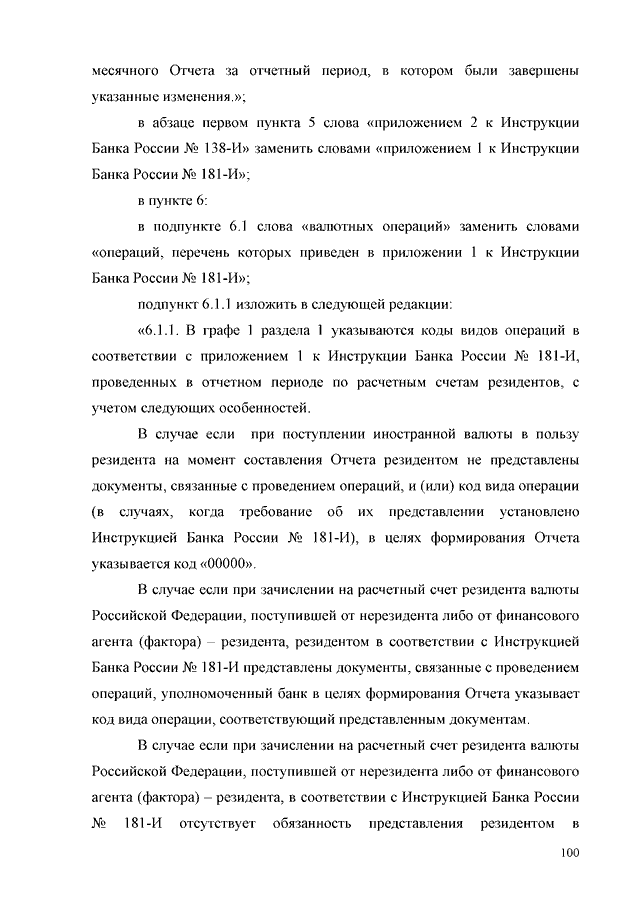 месячного Отчета за отчетный период, в котором были завершены указанные изменения.»;

в абзаце первом пункта 5 слова «приложением 2 к Инструкции Банка России № 138-И» заменить словами «приложением 1 к Инструкции Банка России № 181-И»;

в пункте 6:

в подпункте 6.1 слова «валютных операций» заменить словами «операций, перечень которых приведен в приложении 1 к Инструкции Банка России № 181-И»;

подпункт 6.1.1 изложить в следующей редакции:

«6.1.1. В графе 1 раздела 1 указываются коды видов операций в соответствии с приложением 1 к Инструкции Банка России № 181-И, проведенных в отчетном периоде по расчетным счетам резидентов, с учетом следующих особенностей.

В случае если при поступлении иностранной валюты в пользу резидента на момент составления Отчета резидентом не представлены документы, связанные с проведением операций, и (или) код вида операции (в случаях, когда требование об их представлении установлено Инструкцией Банка России № 181-И), в целях формирования Отчета указывается код «00000».

В случае если при зачислении на расчетный счет резидента валюты Российской Федерации, поступившей от нерезидента либо от финансового агента (фактора) – резидента, резидентом в соответствии с Инструкцией Банка России № 181-И представлены документы, связанные с проведением операций, уполномоченный банк в целях формирования Отчета указывает код вида операции, соответствующий представленным документам.

В случае если при зачислении на расчетный счет резидента валюты Российской Федерации, поступившей от нерезидента либо от финансового агента (фактора) – резидента, в соответствии с Инструкцией Банка России № 181-И отсутствует обязанность представления резидентом в

100